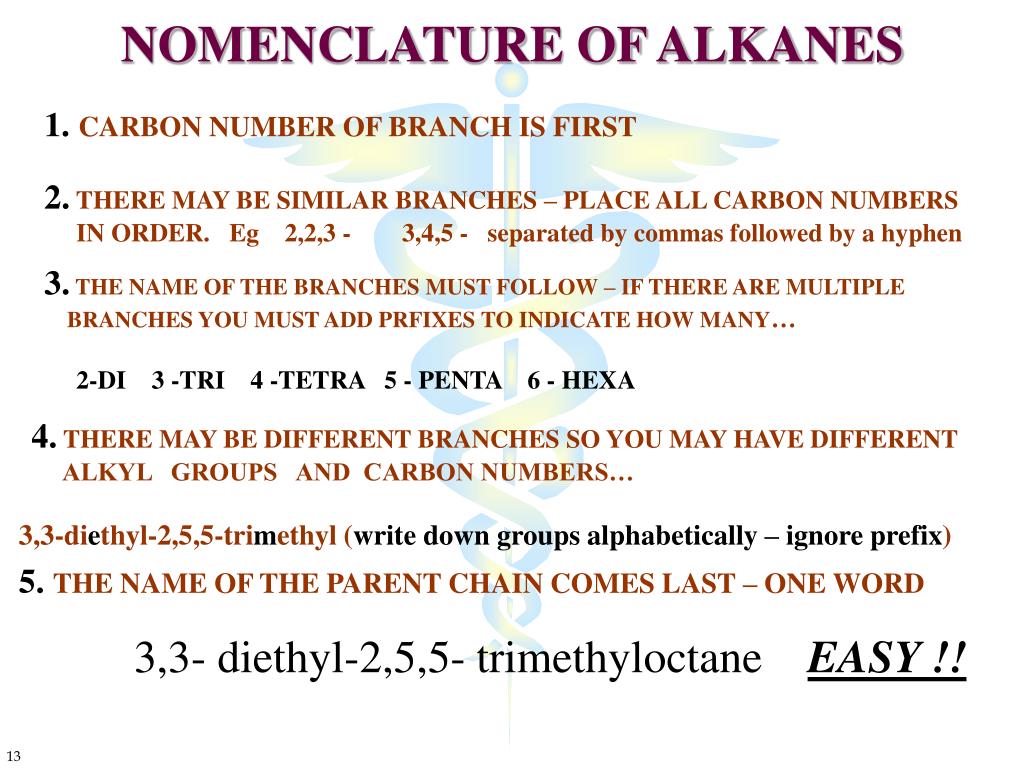 NOMENCLATURE OF ALKANES

1. CARBON NUMBER OF BRANCH IS FIRST

2. THERE MAY BE SIMILAR BRANCHES – PLACE ALL CARBON NUMBERS IN ORDER. Eg 2,2,3 - 3,4,5 - separated by commas followed by a hyphen

3. THE NAME OF THE BRANCHES MUST FOLLOW – IF THERE ARE MULTIPLE BRANCHES YOU MUST ADD PRFIXES TO INDICATE HOW MANY…

2-DI 3 -TRI 4 -TETRA 5 - PENTA 6 - HEXA

4. THERE MAY BE DIFFERENT BRANCHES SO YOU MAY HAVE DIFFERENT ALKYL GROUPS AND CARBON NUMBERS…

3,3-diethyl-2,5,5-trimethyl (write down groups alphabetically – ignore prefix)

5. THE NAME OF THE PARENT CHAIN COMES LAST – ONE WORD

3,3- diethyl-2,5,5- trimethyloctane EASY !!

13